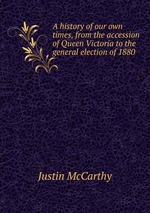 A history of our own times, from the accession of Queen Victoria to the general election of 1880

Justin McCarthy